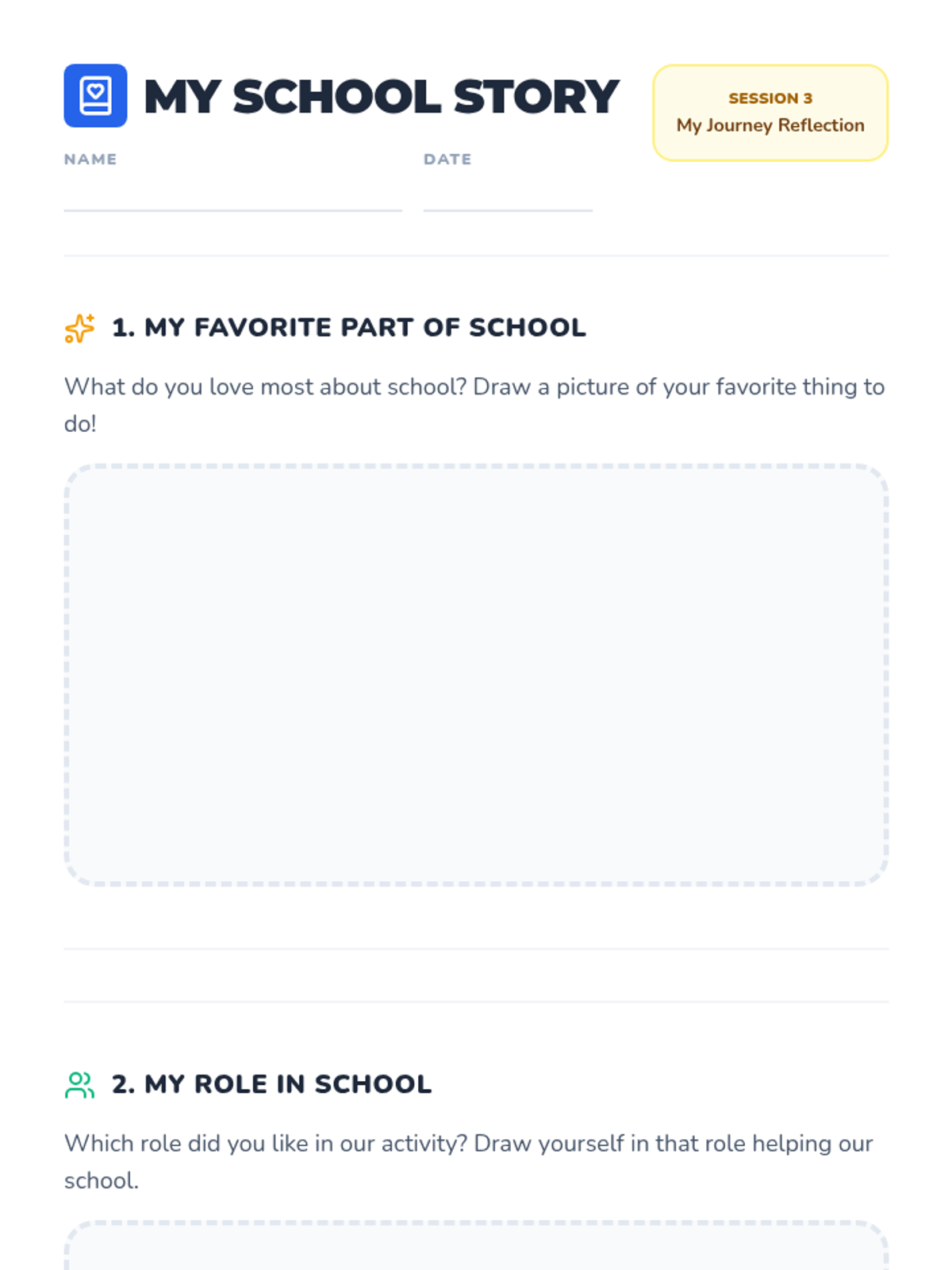 MY SCHOOL STORY

SESSION 3
My Journey Reflection

NAME

DATE

1. MY FAVORITE PART OF SCHOOL

What do you love most about school? Draw a picture of your favorite thing to do!

2. MY ROLE IN SCHOOL

Which role did you like in our activity? Draw yourself in that role helping our school.